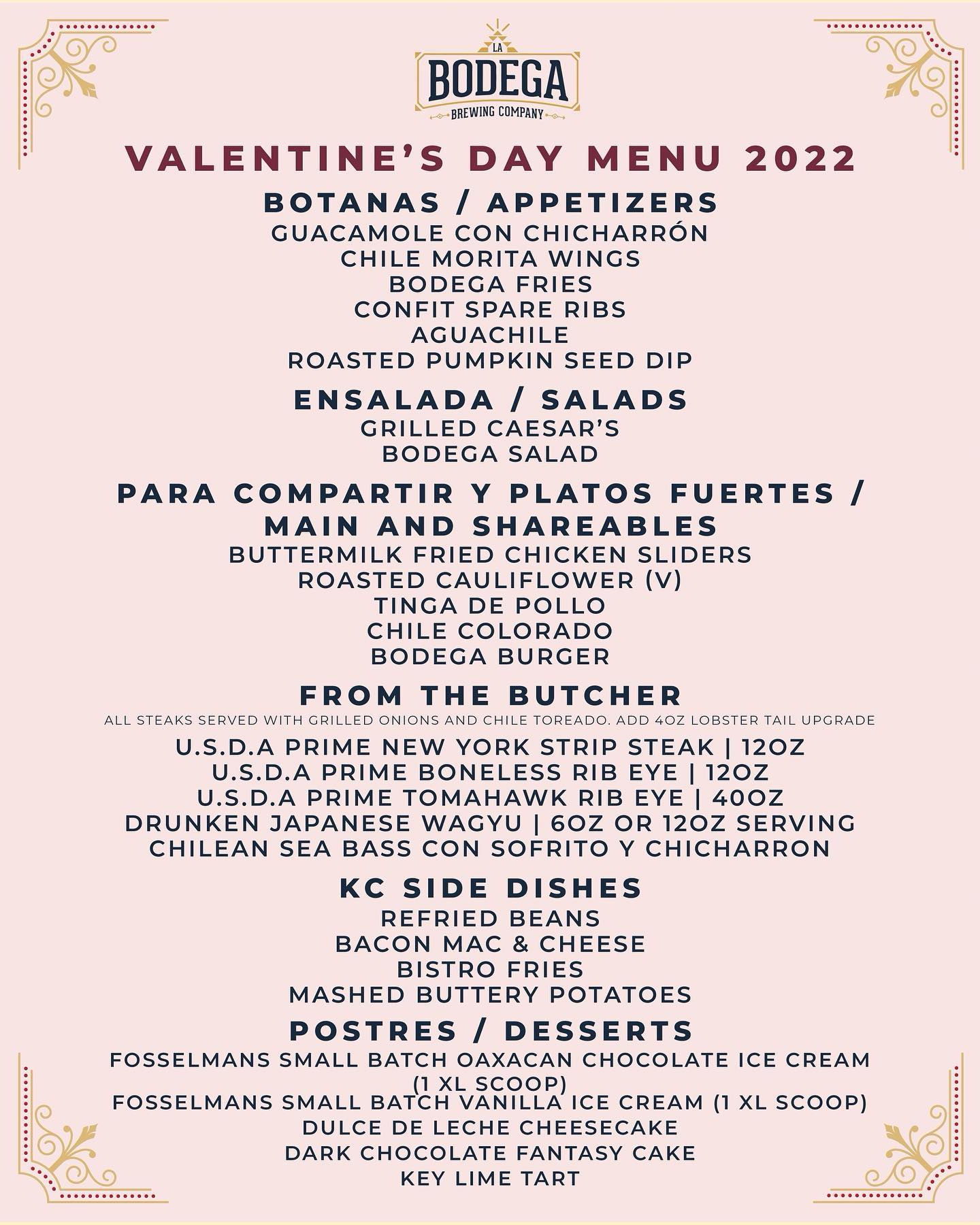 LA
BODEGA
BREWING COMPANY

VALENTINE'S DAY MENU 2022

BOTANAS / APPETIZERS
GUACAMOLE CON CHICHARRÓN
CHILE MORITA WINGS
BODEGA FRIES
CONFIT SPARE RIBS
AGUACHILE
ROASTED PUMPKIN SEED DIP

ENSALADA / SALADS
GRILLED CAESAR'S
BODEGA SALAD

PARA COMPARTIR Y PLATOS FUERTES / MAIN AND SHAREABLES
BUTTERMILK FRIED CHICKEN SLIDERS
ROASTED CAULIFLOWER (V)
TINGA DE POLLO
CHILE COLORADO
BODEGA BURGER

FROM THE BUTCHER
ALL STEAKS SERVED WITH GRILLED ONIONS AND CHILE TOREADO. ADD 4OZ LOBSTER TAIL UPGRADE
U.S.D.A PRIME NEW YORK STRIP STEAK | 12OZ
U.S.D.A PRIME BONELESS RIB EYE | 12OZ
U.S.D.A PRIME TOMAHAWK RIB EYE | 40OZ
DRUNKEN JAPANESE WAGYU | 6OZ OR 12OZ SERVING
CHILEAN SEA BASS CON SOFRITO Y CHICHARRON

KC SIDE DISHES
REFRIED BEANS
BACON MAC & CHEESE
BISTRO FRIES
MASHED BUTTERY POTATOES

POSTRES / DESSERTS
FOSSELMANS SMALL BATCH OAXACAN CHOCOLATE ICE CREAM (1 XL SCOOP)
FOSSELMANS SMALL BATCH VANILLA ICE CREAM (1 XL SCOOP)
DULCE DE LECHE CHEESECAKE
DARK CHOCOLATE FANTASY CAKE
KEY LIME TART